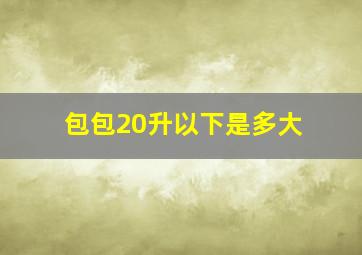 包包20升以下是多大